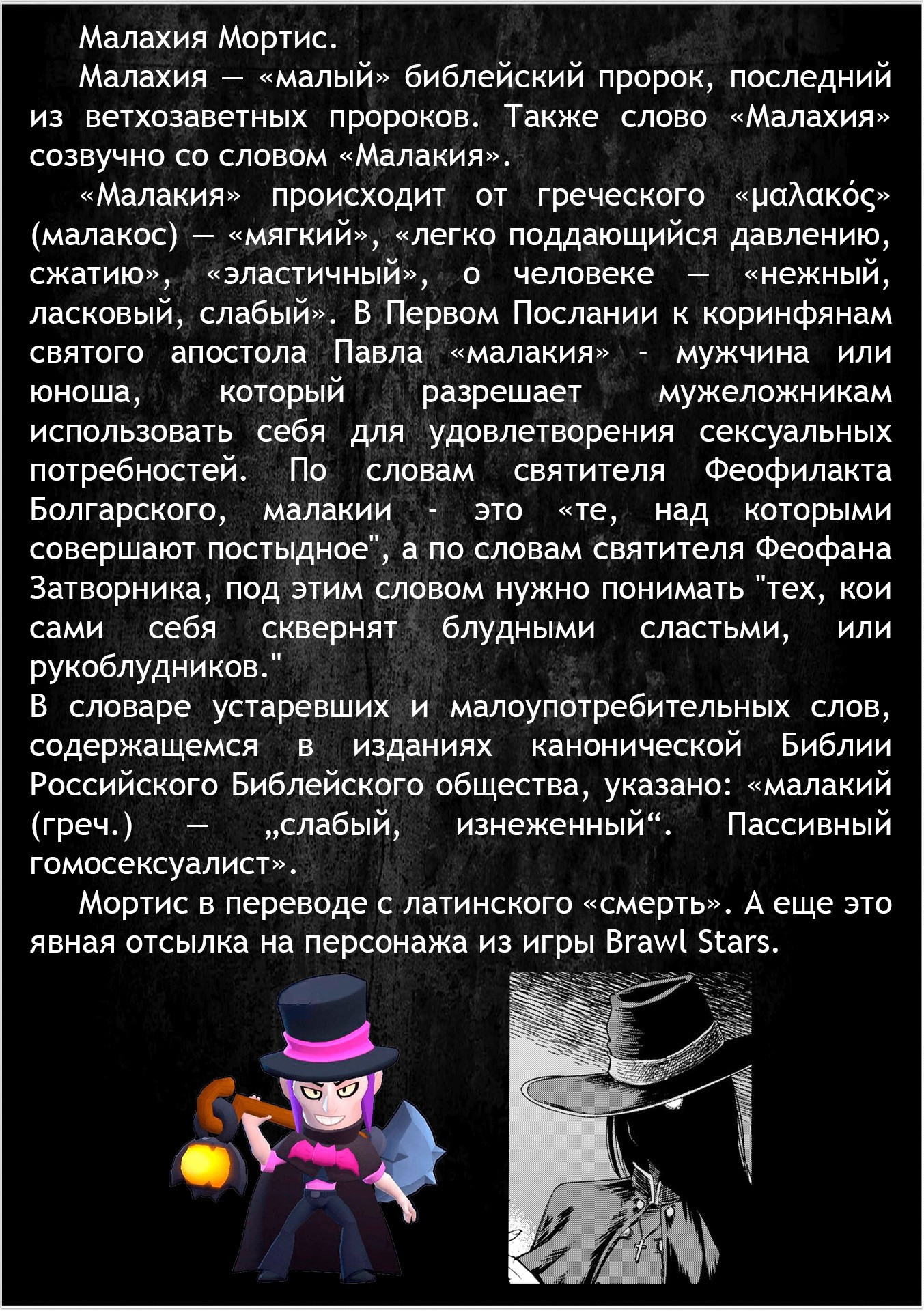 Малахия Мортис.

Малахия — «малый» библейский пророк, последний из ветхозаветных пророков. Также слово «Малахия» созвучно со словом «Малакия».

«Малакия» происходит от греческого «μαλακός» (малакос) — «мягкий», «легко поддающийся давлению, сжатию», «эластичный», о человеке — «нежный, ласковый, слабый». В Первом Послании к коринфянам святого апостола Павла «малакия» - мужчина или юноша, который разрешает мужеложникам использовать себя для удовлетворения сексуальных потребностей. По словам святителя Феофилакта Болгарского, малакии - это «те, над которыми совершают постыдное", а по словам святителя Феофана Затворника, под этим словом нужно понимать "тех, кои сами себя сквернят блудными сластьми, или рукоблудников."

В словаре устаревших и малоупотребительных слов, содержащемся в изданиях канонической Библии Российского Библейского общества, указано: «малакий (греч.) — „слабый, изнеженный“. Пассивный гомосексуалист».

Мортис в переводе с латинского «смерть». А еще это явная отсылка на персонажа из игры Brawl Stars.